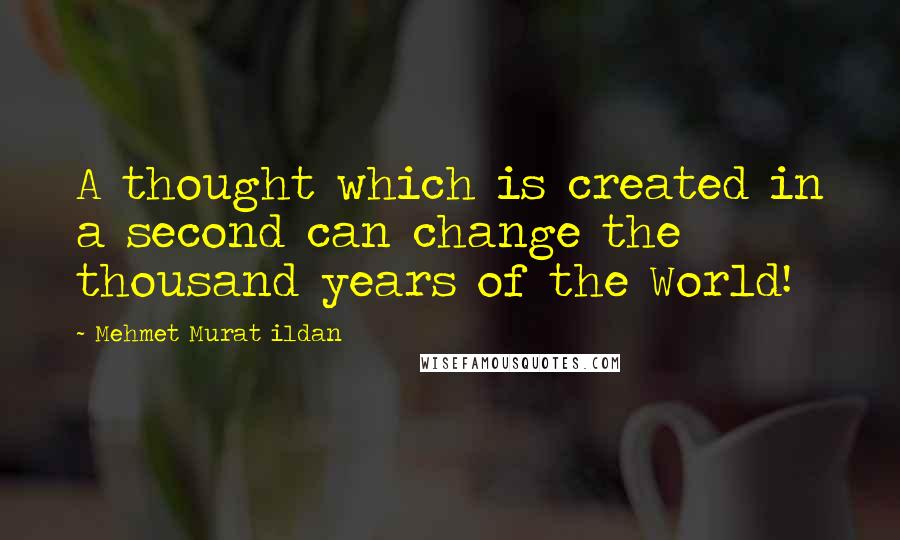 A thought which is created in a second can change the thousand years of the World!

~ Mehmet Murat ildan

WISEFAMOUSQUOTES.COM